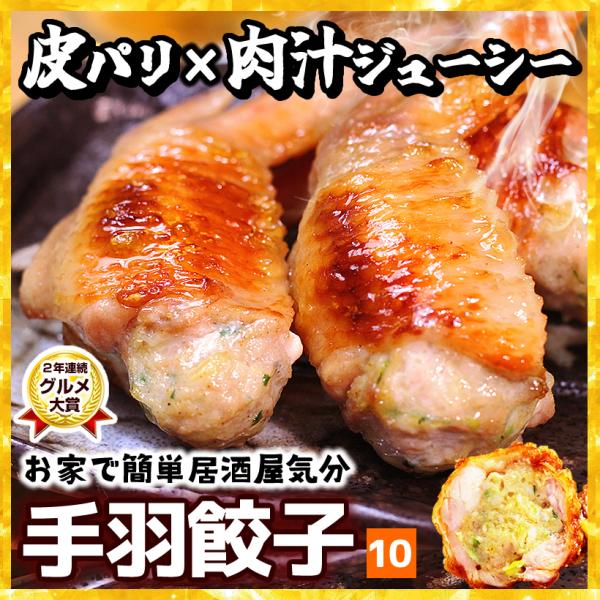 皮パリ×肉汁ジューシー

2年連続
グルメ
大賞

お家で簡単居酒屋気分

手羽餃子 10